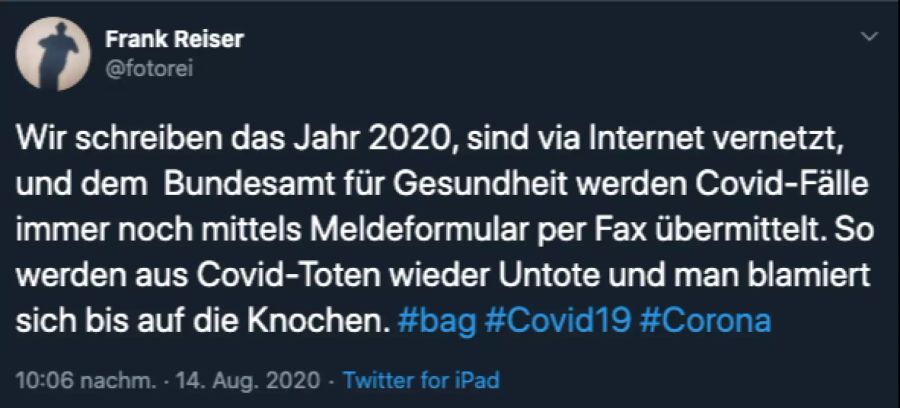 Frank Reiser
@fotorei

Wir schreiben das Jahr 2020, sind via Internet vernetzt, und dem  Bundesamt für Gesundheit werden Covid-Fälle immer noch mittels Meldeformular per Fax übermittelt. So werden aus Covid-Toten wieder Untote und man blamiert sich bis auf die Knochen. #bag #Covid19 #Corona

10:06 nachm. · 14. Aug. 2020 · Twitter for iPad